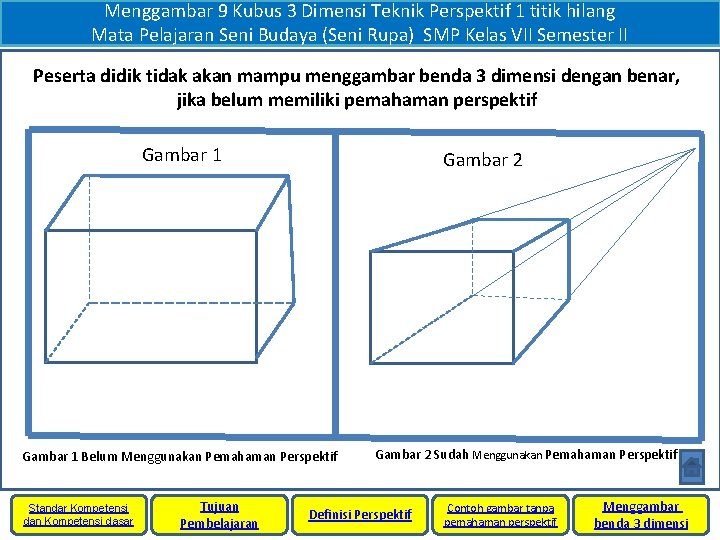 Menggambar 9 Kubus 3 Dimensi Teknik Perspektif 1 titik hilang
Mata Pelajaran Seni Budaya (Seni Rupa) SMP Kelas VII Semester II

Peserta didik tidak akan mampu menggambar benda 3 dimensi dengan benar, jika belum memiliki pemahaman perspektif

Gambar 1

Gambar 2

Gambar 1 Belum Menggunakan Pemahaman Perspektif

Gambar 2 Sudah Menggunakan Pemahaman Perspektif

Standar Kompetensi dan Kompetensi dasar

Tujuan Pembelajaran

Definisi Perspektif

Contoh gambar tanpa pemahaman perspektif

Menggambar benda 3 dimensi